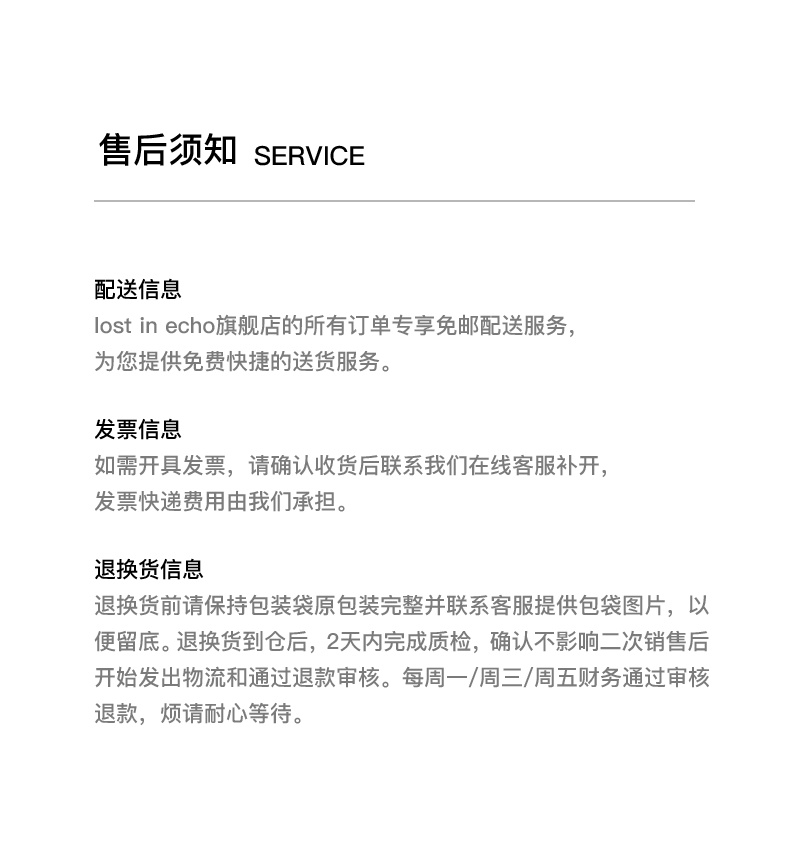 售后须知 SERVICE

配送信息
lost in echo旗舰店的所有订单专享免邮配送服务，为您提供免费快捷的送货服务。

发票信息
如需开具发票，请确认收货后联系我们在线客服补开，发票快递费用由我们承担。

退换货信息
退换货前请保持包装袋原包装完整并联系客服提供包袋图片，以便留底。退换货到仓后，2天内完成质检，确认不影响二次销售后开始发出物流和通过退款审核。每周一/周三/周五财务通过审核退款，烦请耐心等待。